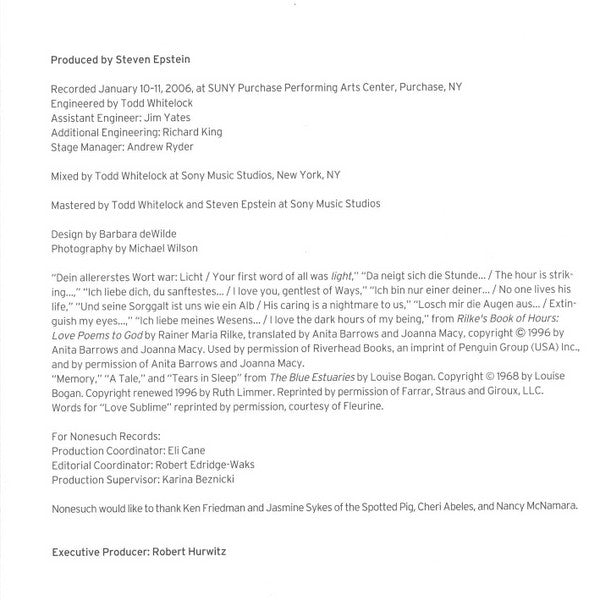 Produced by Steven Epstein

Recorded January 10-11, 2006, at SUNY Purchase Performing Arts Center, Purchase, NY
Engineered by Todd Whitelock
Assistant Engineer: Jim Yates
Additional Engineering: Richard King
Stage Manager: Andrew Ryder

Mixed by Todd Whitelock at Sony Music Studios, New York, NY

Mastered by Todd Whitelock and Steven Epstein at Sony Music Studios

Design by Barbara deWilde
Photography by Michael Wilson

"Dein allererstes Wort war: Licht / Your first word of all was light," "Da neigt sich die Stunde... / The hour is striking...," "Ich liebe dich, du sanftestes... / I love you, gentlest of Ways," "Ich bin nur einer deiner... / No one lives his life," "Und seine Sorggalt ist uns wie ein Alb / His caring is a nightmare to us," "Losch mir die Augen aus... / Extinguish my eyes...," "Ich liebe meines Wesens... / I love the dark hours of my being," from Rilke's Book of Hours: Love Poems to God by Rainer Maria Rilke, translated by Anita Barrows and Joanna Macy, copyright © 1996 by Anita Barrows and Joanna Macy. Used by permission of Riverhead Books, an imprint of Penguin Group (USA) Inc., and by permission of Anita Barrows and Joanna Macy.
"Memory," "A Tale," and "Tears in Sleep" from The Blue Estuaries by Louise Bogan. Copyright © 1968 by Louise Bogan. Copyright renewed 1996 by Ruth Limmer. Reprinted by permission of Farrar, Straus and Giroux, LLC.
Words for "Love Sublime" reprinted by permission, courtesy of Fleurine.

For Nonesuch Records:
Production Coordinator: Eli Cane
Editorial Coordinator: Robert Edridge-Waks
Production Supervisor: Karina Beznicki

Nonesuch would like to thank Ken Friedman and Jasmine Sykes of the Spotted Pig, Cheri Abeles, and Nancy McNamara.

Executive Producer: Robert Hurwitz